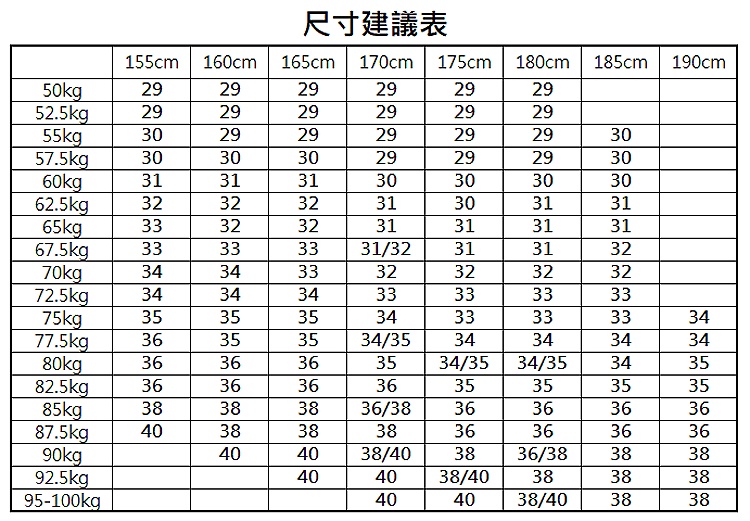 尺寸建議表

| | 155cm | 160cm | 165cm | 170cm | 175cm | 180cm | 185cm | 190cm |
|---|---|---|---|---|---|---|---|---|
| 50kg | 29 | 29 | 29 | 29 | 29 | 29 | | |
| 52.5kg | 29 | 29 | 29 | 29 | 29 | 29 | | |
| 55kg | 30 | 29 | 29 | 29 | 29 | 29 | 30 | |
| 57.5kg | 30 | 30 | 30 | 29 | 29 | 29 | 30 | |
| 60kg | 31 | 31 | 31 | 30 | 30 | 30 | 30 | |
| 62.5kg | 32 | 32 | 32 | 31 | 30 | 31 | 31 | |
| 65kg | 33 | 32 | 32 | 31 | 31 | 31 | 31 | |
| 67.5kg | 33 | 33 | 33 | 31/32 | 31 | 31 | 32 | |
| 70kg | 34 | 34 | 33 | 32 | 32 | 32 | 32 | |
| 72.5kg | 34 | 34 | 34 | 33 | 33 | 33 | 33 | |
| 75kg | 35 | 35 | 35 | 34 | 33 | 33 | 33 | 34 |
| 77.5kg | 36 | 35 | 35 | 34/35 | 34 | 34 | 34 | 34 |
| 80kg | 36 | 36 | 36 | 35 | 34/35 | 34/35 | 34 | 35 |
| 82.5kg | 36 | 36 | 36 | 36 | 35 | 35 | 35 | 35 |
| 85kg | 38 | 38 | 38 | 36/38 | 36 | 36 | 36 | 36 |
| 87.5kg | 40 | 38 | 38 | 38 | 36 | 36 | 36 | 36 |
| 90kg | | 40 | 40 | 38/40 | 38 | 36/38 | 38 | 38 |
| 92.5kg | | | 40 | 40 | 38/40 | 38 | 38 | 38 |
| 95-100kg | | | | 40 | 40 | 38/40 | 38 | 38 |